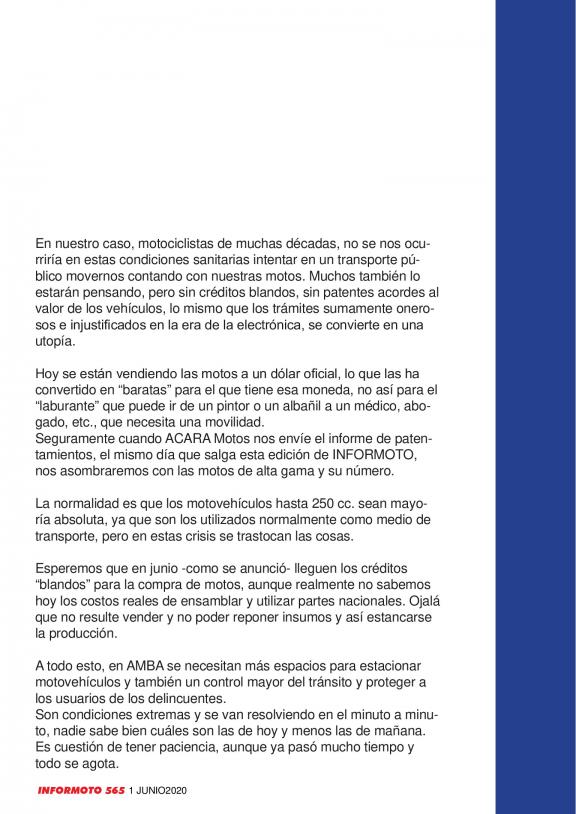 En nuestro caso, motociclistas de muchas décadas, no se nos ocurriría en estas condiciones sanitarias intentar en un transporte público movernos contando con nuestras motos. Muchos también lo estarán pensando, pero sin créditos blandos, sin patentes acordes al valor de los vehículos, lo mismo que los trámites sumamente onerosos e injustificados en la era de la electrónica, se convierte en una utopía.

Hoy se están vendiendo las motos a un dólar oficial, lo que las ha convertido en “baratas” para el que tiene esa moneda, no así para el “laburante” que puede ir de un pintor o un albañil a un médico, abogado, etc., que necesita una movilidad.
Seguramente cuando ACARA Motos nos envíe el informe de patentamientos, el mismo día que salga esta edición de INFORMOTO, nos asombraremos con las motos de alta gama y su número.

La normalidad es que los motovehículos hasta 250 cc. sean mayoría absoluta, ya que son los utilizados normalmente como medio de transporte, pero en estas crisis se trastocan las cosas.

Esperemos que en junio -como se anunció- lleguen los créditos “blandos” para la compra de motos, aunque realmente no sabemos hoy los costos reales de ensamblar y utilizar partes nacionales. Ojalá que no resulte vender y no poder reponer insumos y así estancarse la producción.

A todo esto, en AMBA se necesitan más espacios para estacionar motovehículos y también un control mayor del tránsito y proteger a los usuarios de los delincuentes.
Son condiciones extremas y se van resolviendo en el minuto a minuto, nadie sabe bien cuáles son las de hoy y menos las de mañana. Es cuestión de tener paciencia, aunque ya pasó mucho tiempo y todo se agota.

INFORMOTO 565 1 JUNIO2020